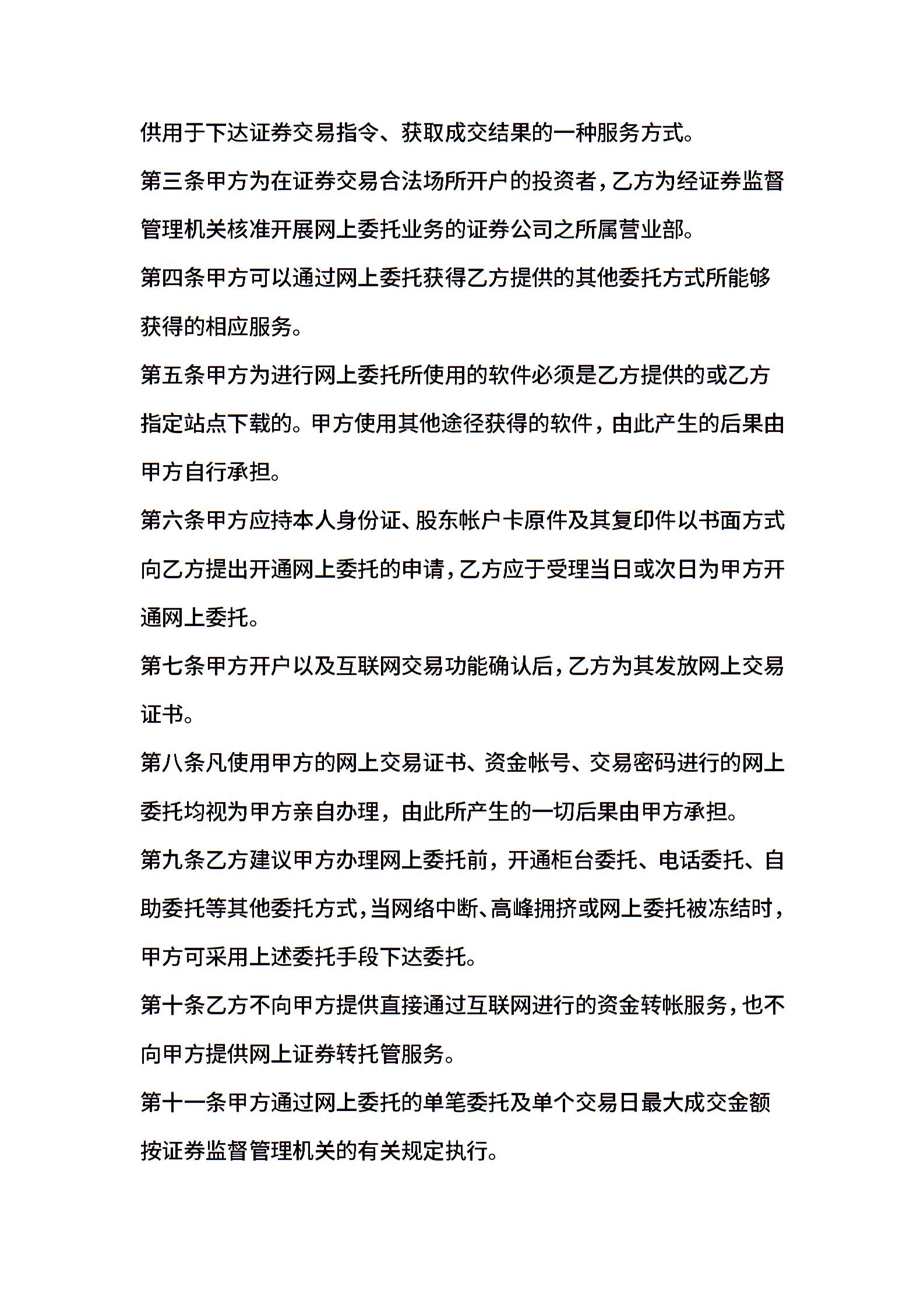 供用于下达证券交易指令、获取成交结果的一种服务方式。

第三条甲方为在证券交易合法场所开户的投资者，乙方为经证券监督管理机关核准开展网上委托业务的证券公司之所属营业部。

第四条甲方可以通过网上委托获得乙方提供的其他委托方式所能够获得的相应服务。

第五条甲方为进行网上委托所使用的软件必须是乙方提供的或乙方指定站点下载的。甲方使用其他途径获得的软件，由此产生的后果由甲方自行承担。

第六条甲方应持本人身份证、股东帐户卡原件及其复印件以书面方式向乙方提出开通网上委托的申请，乙方应于受理当日或次日为甲方开通网上委托。

第七条甲方开户以及互联网交易功能确认后，乙方为其发放网上交易证书。

第八条凡使用甲方的网上交易证书、资金帐号、交易密码进行的网上委托均视为甲方亲自办理，由此所产生的一切后果由甲方承担。

第九条乙方建议甲方办理网上委托前，开通柜台委托、电话委托、自助委托等其他委托方式，当网络中断、高峰拥挤或网上委托被冻结时，甲方可采用上述委托手段下达委托。

第十条乙方不向甲方提供直接通过互联网进行的资金转帐服务，也不向甲方提供网上证券转托管服务。

第十一条甲方通过网上委托的单笔委托及单个交易日最大成交金额按证券监督管理机关的有关规定执行。